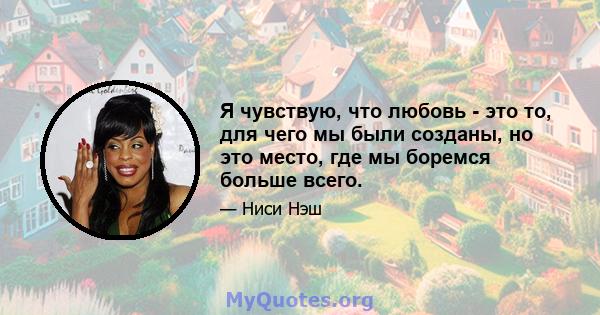 Я чувствую, что любовь - это то, для чего мы были созданы, но это место, где мы боремся больше всего.

— Ниси Нэш

MyQuotes.org